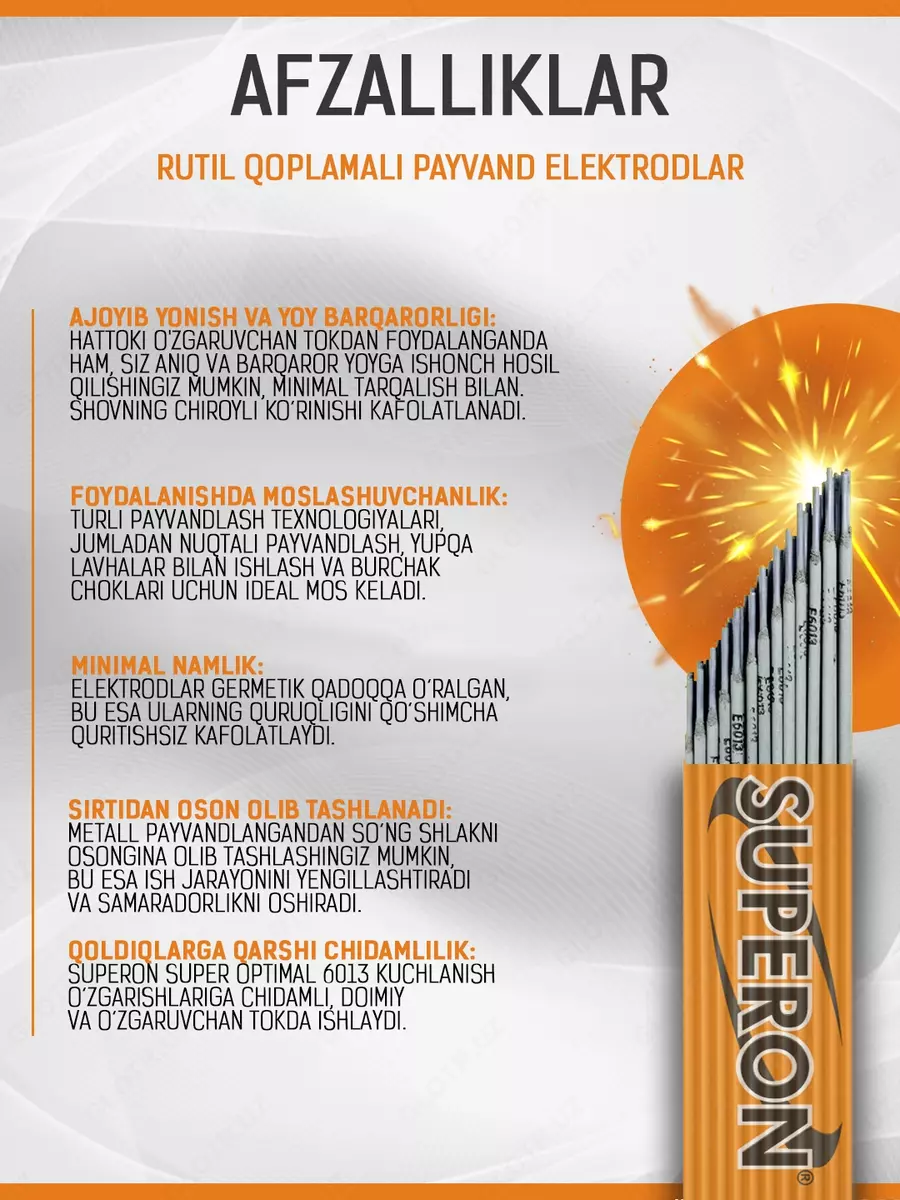 AFZALLIKLAR

RUTIL QOPLAMALI PAYVAND ELEKTRODLAR

AJOYIB YONISH VA YOY BARQARORLIGI:
HATTOKI O'ZGARUVCHAN TOKDAN FOYDALANGANDA HAM, SIZ ANIQ VA BARQAROR YOYGA ISHONCH HOSIL QILISHINGIZ MUMKIN, MINIMAL TARQALISH BILAN. SHOVNING CHIROYLI KO'RINISHI KAFOLATLANADI.

FOYDALANISHDA MOSLASHUVCHANLIK:
TURLI PAYVANDLASH TEXNOLOGIYALARI, JUMLADAN NUQTALI PAYVANDLASH, YUPQA LAVHALAR BILAN ISHLASH VA BURCHAK CHOKLARI UCHUN IDEAL MOS KELADI.

MINIMAL NAMLIK:
ELEKTRODLAR GERMETIK QADOQQA O'RALGAN, BU ESA ULARNING QURUQLIGINI QO'SHIMCHA QURITISHSIZ KAFOLATLAYDI.

SIRTIDAN OSON OLIB TASHLANADI:
METALL PAYVANDLANGANDAN SO'NG SHLAKNI OSONGINA OLIB TASHLASHINGIZ MUMKIN, BU ESA ISH JARAYONINI YENGILLASHTIRADI VA SAMARADORLIKNI OSHIRADI.

QOLDIQLARGA QARSHI CHIDAMLILIK:
SUPERON SUPER OPTIMAL 6013 KUCHLANISH O'ZGARISHLARIGA CHIDAMLI, DOIMIY VA O'ZGARUVCHAN TOKDA ISHLAYDI.

E6013
E6013
E6013

SUPERON®